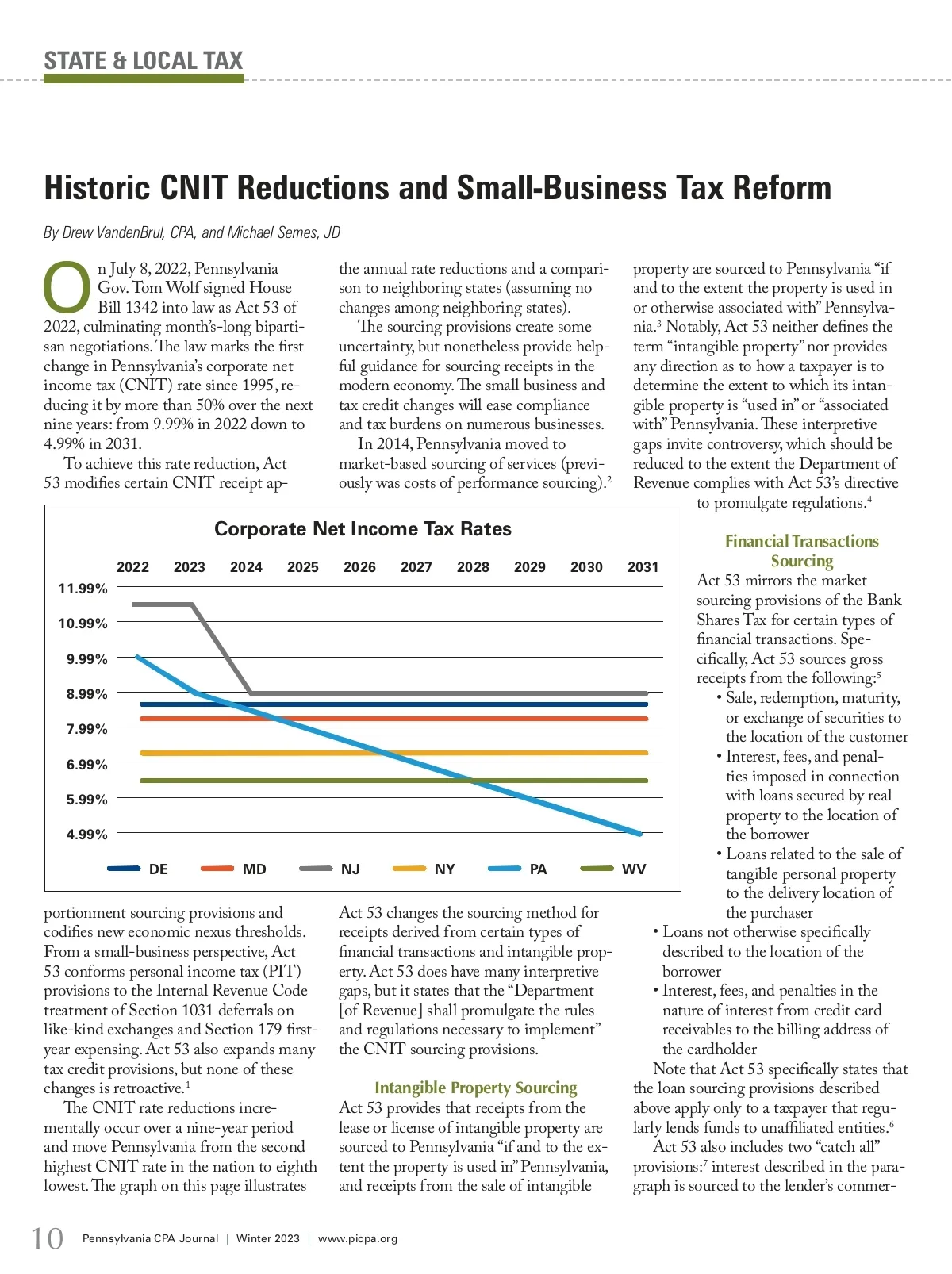 STATE & LOCAL TAX

Historic CNIT Reductions and Small-Business Tax Reform

By Drew VandenBrul, CPA, and Michael Semes, JD

On July 8, 2022, Pennsylvania Gov. Tom Wolf signed House Bill 1342 into law as Act 53 of 2022, culminating month's-long bipartisan negotiations. The law marks the first change in Pennsylvania's corporate net income tax (CNIT) rate since 1995, reducing it by more than 50% over the next nine years: from 9.99% in 2022 down to 4.99% in 2031.

To achieve this rate reduction, Act 53 modifies certain CNIT receipt apportionment sourcing provisions and codifies new economic nexus thresholds. From a small-business perspective, Act 53 conforms personal income tax (PIT) provisions to the Internal Revenue Code treatment of Section 1031 deferrals on like-kind exchanges and Section 179 first-year expensing. Act 53 also expands many tax credit provisions, but none of these changes is retroactive.$^1$

The CNIT rate reductions incrementally occur over a nine-year period and move Pennsylvania from the second highest CNIT rate in the nation to eighth lowest. The graph on this page illustrates the annual rate reductions and a comparison to neighboring states (assuming no changes among neighboring states).

The sourcing provisions create some uncertainty, but nonetheless provide helpful guidance for sourcing receipts in the modern economy. The small business and tax credit changes will ease compliance and tax burdens on numerous businesses.

In 2014, Pennsylvania moved to market-based sourcing of services (previously was costs of performance sourcing).$^2$ Act 53 changes the sourcing method for receipts derived from certain types of financial transactions and intangible property. Act 53 does have many interpretive gaps, but it states that the "Department [of Revenue] shall promulgate the rules and regulations necessary to implement" the CNIT sourcing provisions.

Intangible Property Sourcing
Act 53 provides that receipts from the lease or license of intangible property are sourced to Pennsylvania "if and to the extent the property is used in" Pennsylvania, and receipts from the sale of intangible property are sourced to Pennsylvania "if and to the extent the property is used in or otherwise associated with" Pennsylvania.$^3$ Notably, Act 53 neither defines the term "intangible property" nor provides any direction as to how a taxpayer is to determine the extent to which its intangible property is "used in" or "associated with" Pennsylvania. These interpretive gaps invite controversy, which should be reduced to the extent the Department of Revenue complies with Act 53's directive to promulgate regulations.$^4$

Financial Transactions Sourcing
Act 53 mirrors the market sourcing provisions of the Bank Shares Tax for certain types of financial transactions. Specifically, Act 53 sources gross receipts from the following:$^5$
• Sale, redemption, maturity, or exchange of securities to the location of the customer
• Interest, fees, and penalties imposed in connection with loans secured by real property to the location of the borrower
• Loans related to the sale of tangible personal property to the delivery location of the purchaser
• Loans not otherwise specifically described to the location of the borrower
• Interest, fees, and penalties in the nature of interest from credit card receivables to the billing address of the cardholder

Note that Act 53 specifically states that the loan sourcing provisions described above apply only to a taxpayer that regularly lends funds to unaffiliated entities.$^6$

Act 53 also includes two "catch all" provisions:$^7$ interest described in the paragraph is sourced to the lender's commer-

Corporate Net Income Tax Rates
2022 2023 2024 2025 2026 2027 2028 2029 2030 2031
11.99%
10.99%
9.99%
8.99%
7.99%
6.99%
5.99%
4.99%
DE MD NJ NY PA WV

10 Pennsylvania CPA Journal | Winter 2023 | www.picpa.org